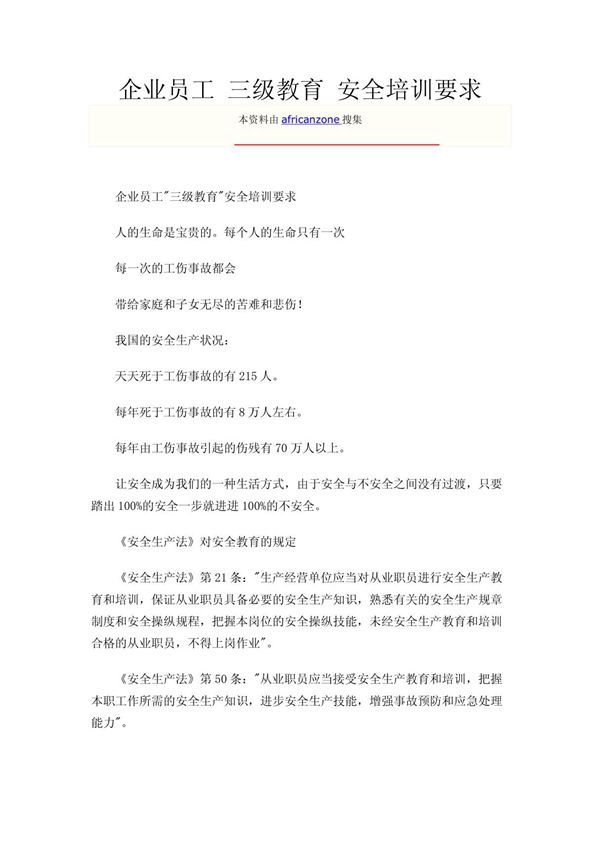 企业员工 三级教育 安全培训要求

本资料由 africanzone 搜集

企业员工"三级教育"安全培训要求

人的生命是宝贵的。每个人的生命只有一次

每一次的工伤事故都会

带给家庭和子女无尽的苦难和悲伤!

我国的安全生产状况:

天天死于工伤事故的有 215 人。

每年死于工伤事故的有 8 万人左右。

每年由工伤事故引起的伤残有 70 万人以上。

让安全成为我们的一种生活方式，由于安全与不安全之间没有过渡，只要踏出 100%的安全一步就进进 100%的不安全。

《安全生产法》对安全教育的规定

《安全生产法》第 21 条:"生产经营单位应当对从业职员进行安全生产教育和培训，保证从业职员具备必要的安全生产知识，熟悉有关的安全生产规章制度和安全操纵规程，把握本岗位的安全操纵技能，未经安全生产教育和培训合格的从业职员，不得上岗作业"。

《安全生产法》第 50 条:"从业职员应当接受安全生产教育和培训，把握本职工作所需的安全生产知识，进步安全生产技能，增强事故预防和应急处理能力"。